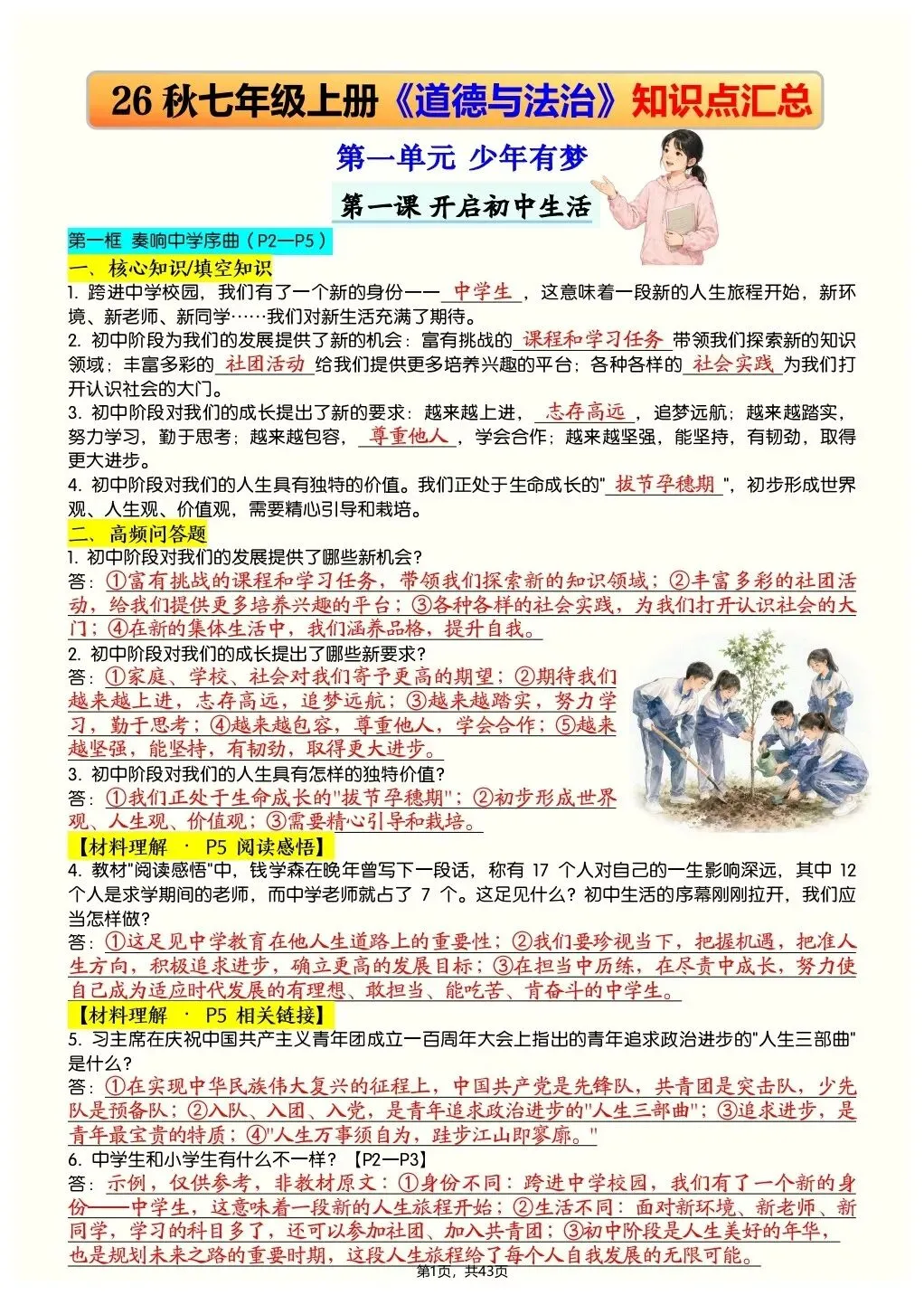 26 秋七年级上册《道德与法治》知识点汇总

第一单元 少年有梦

第一课 开启初中生活

第一框 奏响中学序曲（P2—P5）

一、核心知识/填空知识

1. 跨进中学校园，我们有了一个新的身份——中学生，这意味着一段新的人生旅程开始，新环境、新老师、新同学……我们对新生活充满了期待。

2. 初中阶段为我们的发展提供了新的机会：富有挑战的课程和学习任务带领我们探索新的知识领域；丰富多彩的社团活动给我们提供更多培养兴趣的平台；各种各样的社会实践为我们打开认识社会的大门。

3. 初中阶段对我们的成长提出了新的要求：越来越上进，志存高远，追梦远航；越来越踏实，努力学习，勤于思考；越来越包容，尊重他人，学会合作；越来越坚强，能坚持，有韧劲，取得更大进步。

4. 初中阶段对我们的人生具有独特的价值。我们正处于生命成长的"拔节孕穗期"，初步形成世界观、人生观、价值观，需要精心引导和栽培。

二、高频问答题

1. 初中阶段对我们的发展提供了哪些新机会？

答：①富有挑战的课程和学习任务，带领我们探索新的知识领域；②丰富多彩的社团活动，给我们提供更多培养兴趣的平台；③各种各样的社会实践，为我们打开认识社会的大门；④在新的集体生活中，我们涵养品格，提升自我。

2. 初中阶段对我们的成长提出了哪些新要求？

答：①家庭、学校、社会对我们寄予更高的期望；②期待我们越来越上进，志存高远，追梦远航；③越来越踏实，努力学习，勤于思考；④越来越包容，尊重他人，学会合作；⑤越来越坚强，能坚持，有韧劲，取得更大进步。

3. 初中阶段对我们的人生具有怎样的独特价值？

答：①我们正处于生命成长的"拔节孕穗期"；②初步形成世界观、人生观、价值观；③需要精心引导和栽培。

【材料理解 · P5 阅读感悟】

4. 教材"阅读感悟"中，钱学森在晚年曾写下一段话，称有 17 个人对自己的一生影响深远，其中 12 个人是求学期间的老师，而中学老师就占了 7 个。这足见什么？初中生活的序幕刚刚拉开，我们应当怎样做？

答：①这足见中学教育在他人生道路上的重要性；②我们要珍视当下，把握机遇，把准人生方向，积极追求进步，确立更高的发展目标；③在担当中历练，在尽责中成长，努力使自己成为适应时代发展的有理想、敢担当、能吃苦、肯奋斗的中学生。

【材料理解 · P5 相关链接】

5. 习主席在庆祝中国共产主义青年团成立一百周年大会上指出的青年追求政治进步的"人生三部曲"是什么？

答：①在实现中华民族伟大复兴的征程上，中国共产党是先锋队，共青团是突击队，少先队是预备队；②入队、入团、入党，是青年追求政治进步的"人生三部曲"；③追求进步，是青年最宝贵的特质；④"人生万事须自为，跬步江山即寥廓。"

6. 中学生和小学生有什么不一样？【P2—P3】

答：示例，仅供参考，非教材原文：①身份不同：跨进中学校园，我们有了一个新的身份——中学生，这意味着一段新的人生旅程开始；②生活不同：面对新环境、新老师、新同学，学习的科目多了，还可以参加社团、加入共青团；③初中阶段是人生美好的年华，也是规划未来之路的重要时期，这段人生旅程给了每个人自我发展的无限可能。

第1页，共43页